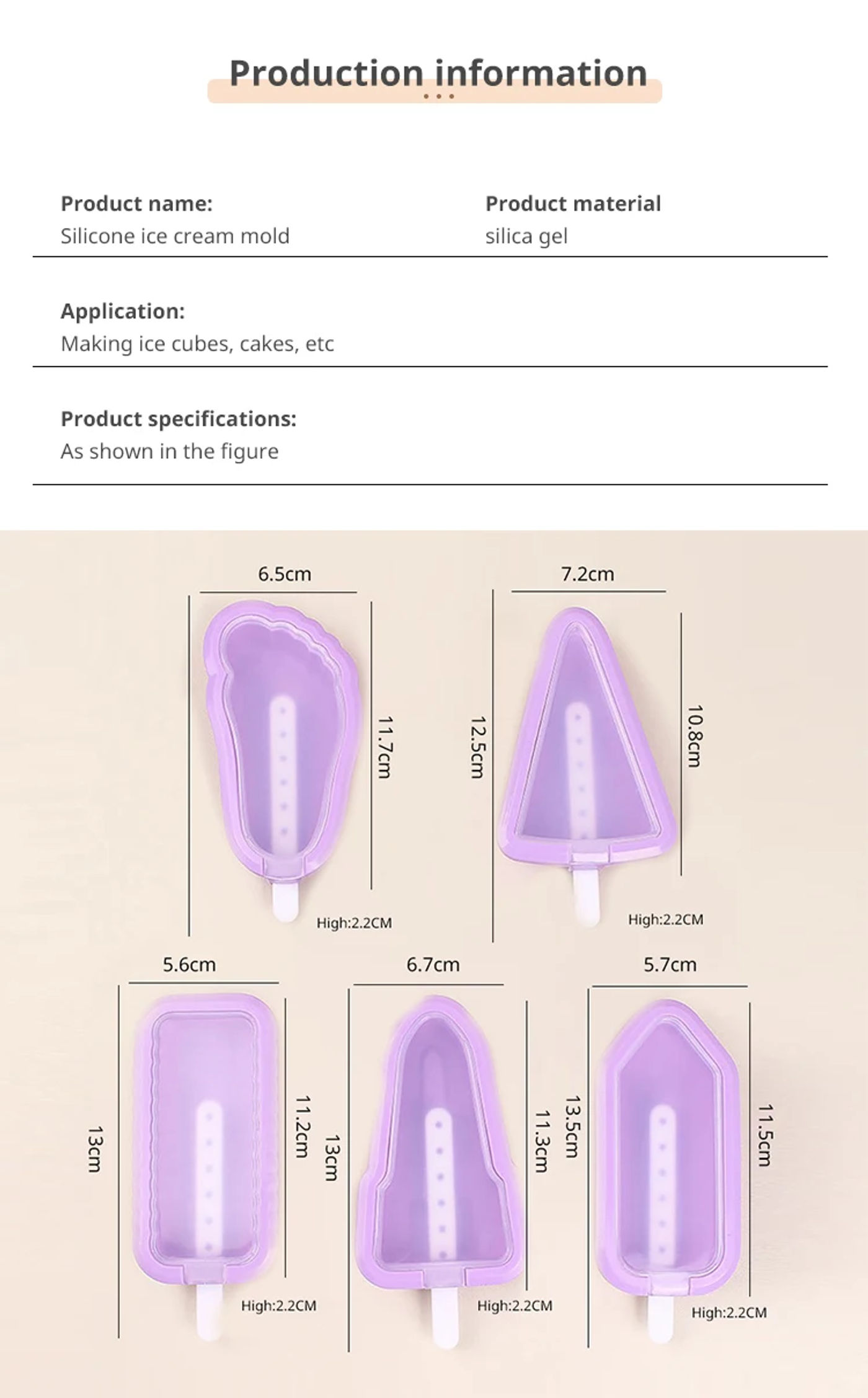 Production information

Product name:
Silicone ice cream mold

Product material
silica gel

Application:
Making ice cubes, cakes, etc

Product specifications:
As shown in the figure

6.5cm
11.7cm
High:2.2CM

7.2cm
12.5cm
10.8cm
High:2.2CM

5.6cm
13cm
11.2cm
High:2.2CM

6.7cm
13cm
11.3cm
High:2.2CM

5.7cm
13.5cm
11.5cm
High:2.2CM